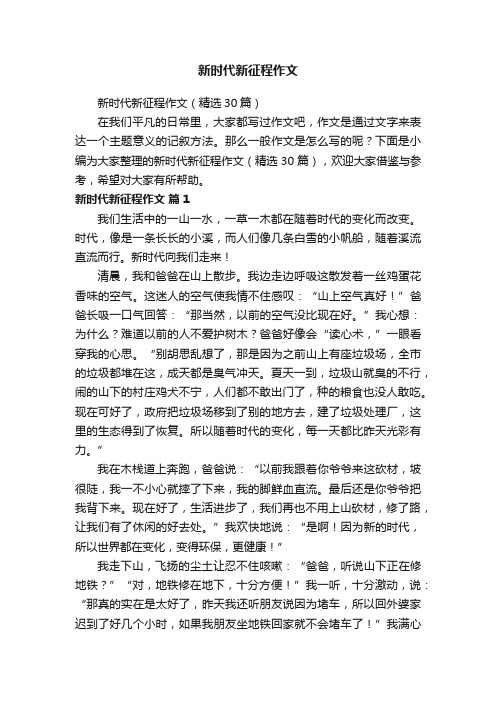 新时代新征程作文

新时代新征程作文（精选30篇）

在我们平凡的日常里，大家都写过作文吧，作文是通过文字来表达一个主题意义的记叙方法。那么一般作文是怎么写的呢？下面是小编为大家整理的新时代新征程作文（精选30篇），欢迎大家借鉴与参考，希望对大家有所帮助。

新时代新征程作文 篇1

我们生活中的一山一水，一草一木都在随着时代的变化而改变。时代，像是一条长长的小溪，而人们像几条白雪的小帆船，随着溪流直流而行。新时代向我们走来！

清晨，我和爸爸在山上散步。我边走边呼吸这散发着一丝鸡蛋花香味的空气。这迷人的空气使我情不住感叹：“山上空气真好！”爸爸长吸一口气回答：“那当然，以前的空气没比现在好。”我心想：为什么？难道以前的人不爱护树木？爸爸好像会“读心术，”一眼看穿我的心思。“别胡思乱想了，那是因为之前山上有座垃圾场，全市的垃圾都堆在这，成天都是臭气冲天。夏天一到，垃圾山就臭的不行，闹的山下的村庄鸡犬不宁，人们都不敢出门了，种的粮食也没人敢吃。现在可好了，政府把垃圾场移到了别的地方去，建了垃圾处理厂，这里的生态得到了恢复。所以随着时代的变化，每一天都比昨天光彩有力。”

我在木栈道上奔跑，爸爸说：“以前我跟着你爷爷来这砍材，坡很陡，我一不小心就摔了下来，我的脚鲜血直流。最后还是你爷爷把我背下来。现在好了，生活进步了，我们再也不用上山砍材，修了路，让我们有了休闲的好去处。”我欢快地说：“是啊！因为新的时代，所以世界都在变化，变得环保，更健康！”

我走下山，飞扬的尘土让忍不住咳嗽：“爸爸，听说山下正在修地铁？”“对，地铁修在地下，十分方便！”我一听，十分激动，说：“那真的实在是太好了，昨天我还听朋友说因为堵车，所以回外婆家迟到了好几个小时，如果我朋友坐地铁回家就不会堵车了！”我满心